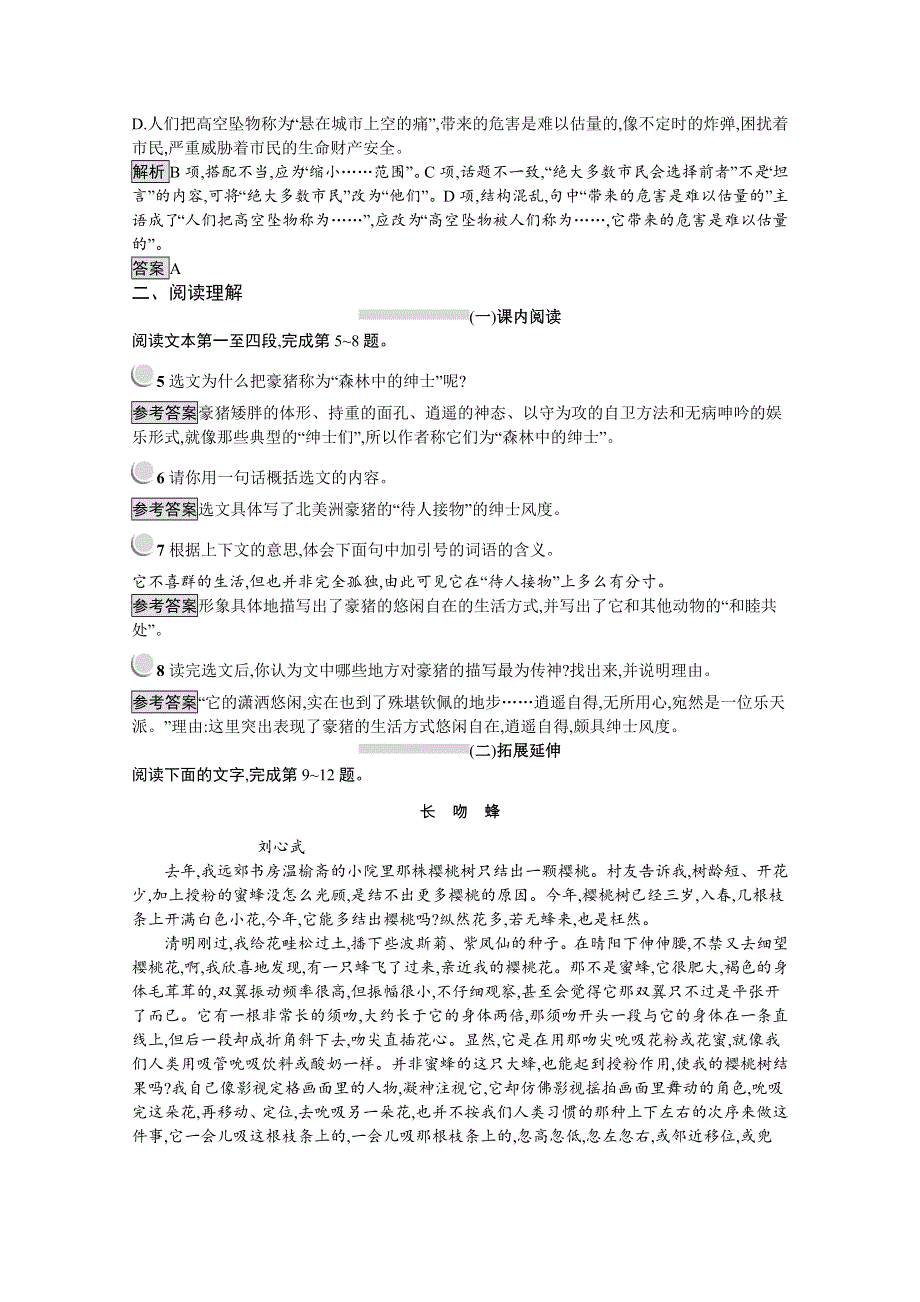 D.人们把高空坠物称为“悬在城市上空的痛”,带来的危害是难以估量的,像不定时的炸弹,困扰着市民,严重威胁着市民的生命财产安全。

解析 B 项,搭配不当,应为“缩小……范围”。C 项,话题不一致,“绝大多数市民会选择前者”不是“坦言”的内容,可将“绝大多数市民”改为“他们”。D 项,结构混乱,句中“带来的危害是难以估量的”主语成了“人们把高空坠物称为……”,应改为“高空坠物被人们称为……,它带来的危害是难以估量的”。

答案 A

二、阅读理解

(一)课内阅读

阅读文本第一至四段,完成第 5~8 题。

5 选文为什么把豪猪称为“森林中的绅士”呢?

参考答案 豪猪矮胖的体形、持重的面孔、逍遥的神态、以守为攻的自卫方法和无病呻吟的娱乐形式,就像那些典型的“绅士们”,所以作者称它们为“森林中的绅士”。

6 请你用一句话概括选文的内容。

参考答案 选文具体写了北美洲豪猪的“待人接物”的绅士风度。

7 根据上下文的意思,体会下面句中加引号的词语的含义。

它不喜群的生活,但也并非完全孤独,由此可见它在“待人接物”上多么有分寸。

参考答案 形象具体地描写出了豪猪的悠闲自在的生活方式,并写出了它和其他动物的“和睦共处”。

8 读完选文后,你认为文中哪些地方对豪猪的描写最为传神?找出来,并说明理由。

参考答案 “它的潇洒悠闲,实在也到了殊堪钦佩的地步……逍遥自得,无所用心,宛然是一位乐天派。”理由:这里突出表现了豪猪的生活方式悠闲自在,逍遥自得,颇具绅士风度。

(二)拓展延伸

阅读下面的文字,完成第 9~12 题。

长 吻 蜂

刘心武

去年,我远郊书房温榆斋的小院里那株樱桃树只结出一颗樱桃。村友告诉我,树龄短、开花少,加上授粉的蜜蜂没怎么光顾,是结不出更多樱桃的原因。今年,樱桃树已经三岁,入春,几根枝条上开满白色小花,今年,它能多结出樱桃吗?纵然花多,若无蜂来,也是枉然。

清明刚过,我给花畦松过土,播下些波斯菊、紫凤仙的种子。在晴阳下伸伸腰,不禁又去细望樱桃花,啊,我欣喜地发现,有一只蜂飞了过来,亲近我的樱桃花。那不是蜜蜂,它很肥大,褐色的身体毛茸茸的,双翼振动频率很高,但振幅很小,不仔细观察,甚至会觉得它那双翼只不过是平张开了而已。它有一根非常长的须吻,大约长于它的身体两倍,那须吻开头一段与它的身体在一条直线上,但后一段却成折角斜下去,吻尖直插花心。显然,它是在用那吻尖吮吸花粉或花蜜,就像我们人类用吸管吮吸饮料或酸奶一样。并非蜜蜂的这只大蜂,也能起到授粉作用,使我的樱桃树结果吗?我自己像影视定格画面里的人物,凝神注视它,它却仿佛影视摇拍画面里舞动的角色,吮吸完这朵花,再移动、定位,去吮吸另一朵花,也并不按我们人类习惯的那种上下左右的次序来做这件事,它一会儿吸这根枝条上的,一会儿吸那根枝条上的,忽高忽低,忽左忽右,或邻近移位,或兜